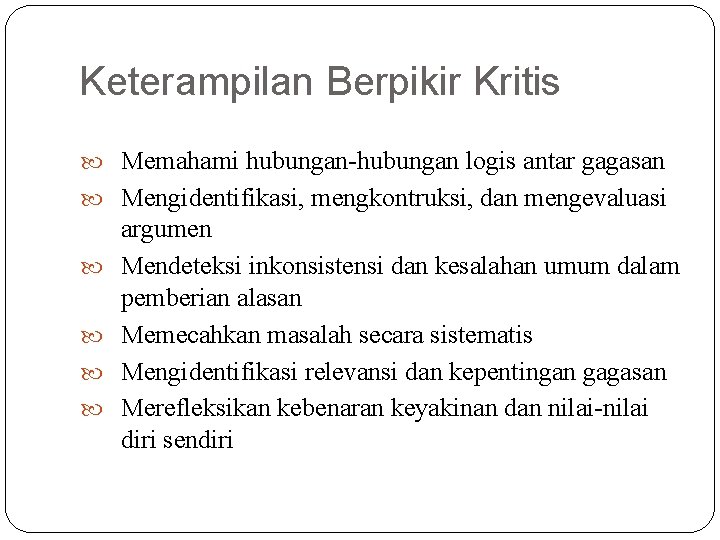 Keterampilan Berpikir Kritis

Memahami hubungan-hubungan logis antar gagasan

Mengidentifikasi, mengkontruksi, dan mengevaluasi argumen

Mendeteksi inkonsistensi dan kesalahan umum dalam pemberian alasan

Memecahkan masalah secara sistematis

Mengidentifikasi relevansi dan kepentingan gagasan

Merefleksikan kebenaran keyakinan dan nilai-nilai diri sendiri